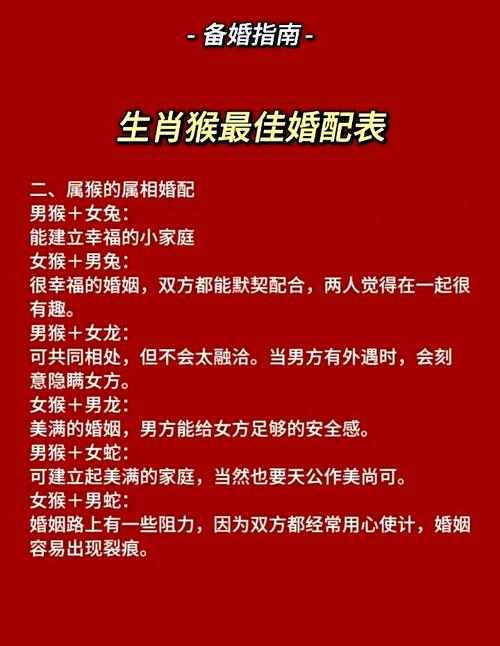 - 备婚指南 -

生肖猴最佳婚配表

二、属猴的属相婚配
男猴＋女兔：
能建立幸福的小家庭
女猴＋男兔：
很幸福的婚姻，双方都能默契配合，两人觉得在一起很有趣。
男猴＋女龙：
可共同相处，但不会太融洽。当男方有外遇时，会刻意隐瞒女方。
女猴＋男龙：
美满的婚姻，男方能给女方足够的安全感。
男猴＋女蛇：
可建立起美满的家庭，当然也要天公作美尚可。
女猴＋男蛇：
婚姻路上有一些阻力，因为双方都经常用心使计，婚姻容易出现裂痕。